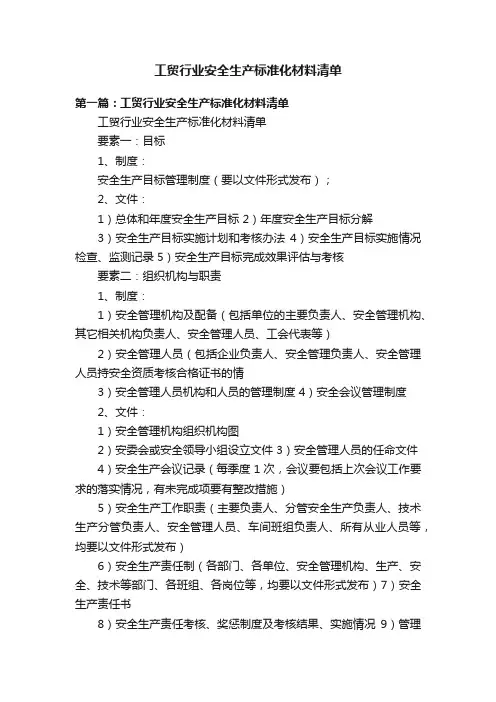 工贸行业安全生产标准化材料清单

第一篇：工贸行业安全生产标准化材料清单

工贸行业安全生产标准化材料清单

要素一：目标

1、制度：

安全生产目标管理制度（要以文件形式发布）；

2、文件：

1）总体和年度安全生产目标 2）年度安全生产目标分解

3）安全生产目标实施计划和考核办法 4）安全生产目标实施情况检查、监测记录 5）安全生产目标完成效果评估与考核

要素二：组织机构与职责

1、制度：

1）安全管理机构及配备（包括单位的主要负责人、安全管理机构、其它相关机构负责人、安全管理人员、工会代表等）

2）安全管理人员（包括企业负责人、安全管理负责人、安全管理人员持安全资质考核合格证书的情

3）安全管理人员机构和人员的管理制度 4）安全会议管理制度

2、文件：

1）安全管理机构组织机构图

2）安委会或安全领导小组设立文件 3）安全管理人员的任命文件

4）安全生产会议记录（每季度 1 次，会议要包括上次会议工作要求的落实情况，有未完成项要有整改措施）

5）安全生产工作职责（主要负责人、分管安全生产负责人、技术生产分管负责人、安全管理人员、车间班组负责人、所有从业人员等，均要以文件形式发布）

6）安全生产责任制（各部门、各单位、安全管理机构、生产、安全、技术等部门、各班组、各岗位等，均要以文件形式发布）7）安全生产责任书

8）安全生产责任考核、奖惩制度及考核结果、实施情况 9）管理